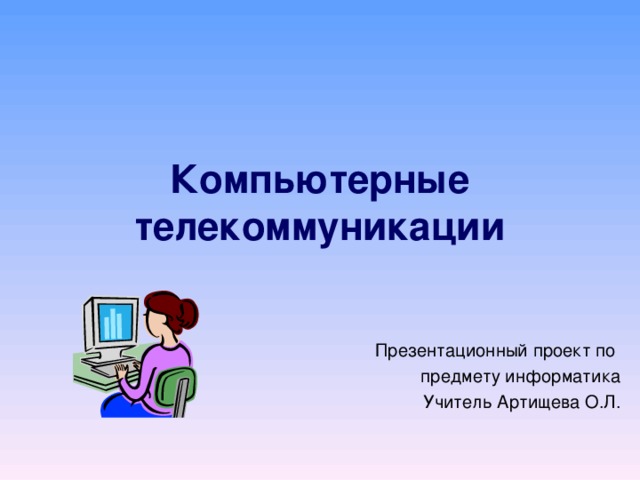 Компьютерные телекоммуникации

Презентационный проект по
предмету информатика
Учитель Артищева О.Л.